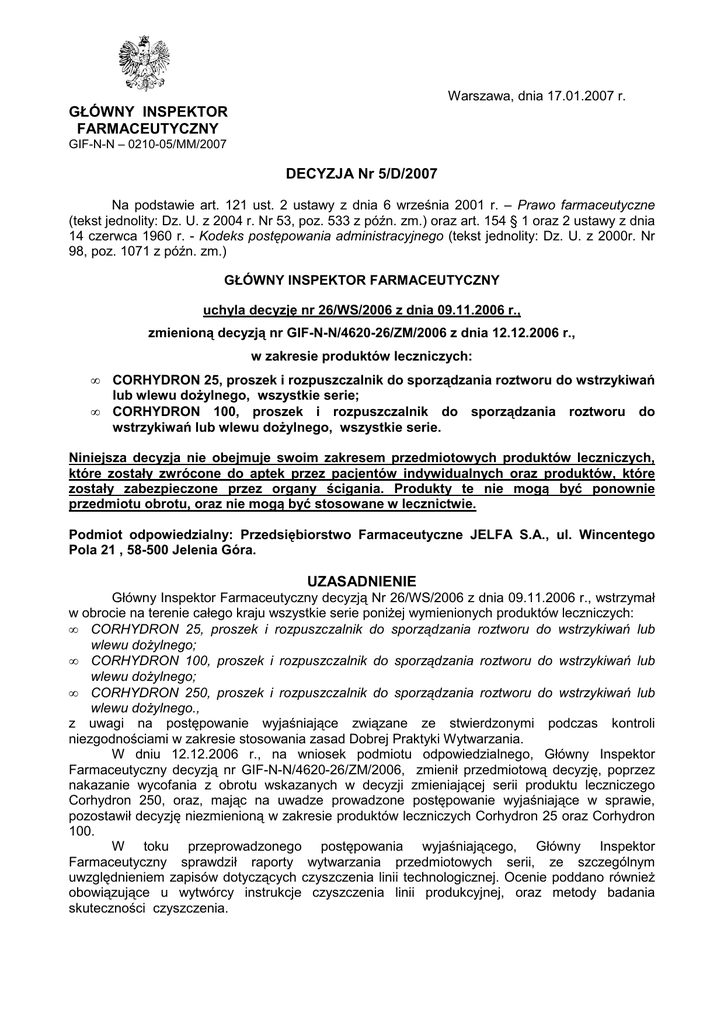 Warszawa, dnia 17.01.2007 r.

GŁÓWNY INSPEKTOR FARMACEUTYCZNY
GIF-N-N – 0210-05/MM/2007

DECYZJA Nr 5/D/2007

Na podstawie art. 121 ust. 2 ustawy z dnia 6 września 2001 r. – Prawo farmaceutyczne (tekst jednolity: Dz. U. z 2004 r. Nr 53, poz. 533 z późn. zm.) oraz art. 154 § 1 oraz 2 ustawy z dnia 14 czerwca 1960 r. - Kodeks postępowania administracyjnego (tekst jednolity: Dz. U. z 2000r. Nr 98, poz. 1071 z późn. zm.)

GŁÓWNY INSPEKTOR FARMACEUTYCZNY

uchyla decyzję nr 26/WS/2006 z dnia 09.11.2006 r.,

zmienioną decyzją nr GIF-N-N/4620-26/ZM/2006 z dnia 12.12.2006 r.,

w zakresie produktów leczniczych:

∞ CORHYDRON 25, proszek i rozpuszczalnik do sporządzania roztworu do wstrzykiwań lub wlewu dożylnego, wszystkie serie;
∞ CORHYDRON 100, proszek i rozpuszczalnik do sporządzania roztworu do wstrzykiwań lub wlewu dożylnego, wszystkie serie.

Niniejsza decyzja nie obejmuje swoim zakresem przedmiotowych produktów leczniczych, które zostały zwrócone do aptek przez pacjentów indywidualnych oraz produktów, które zostały zabezpieczone przez organy ścigania. Produkty te nie mogą być ponownie przedmiotu obrotu, oraz nie mogą być stosowane w lecznictwie.

Podmiot odpowiedzialny: Przedsiębiorstwo Farmaceutyczne JELFA S.A., ul. Wincentego Pola 21 , 58-500 Jelenia Góra.

UZASADNIENIE

Główny Inspektor Farmaceutyczny decyzją Nr 26/WS/2006 z dnia 09.11.2006 r., wstrzymał w obrocie na terenie całego kraju wszystkie serie poniżej wymienionych produktów leczniczych:
∞ CORHYDRON 25, proszek i rozpuszczalnik do sporządzania roztworu do wstrzykiwań lub wlewu dożylnego;
∞ CORHYDRON 100, proszek i rozpuszczalnik do sporządzania roztworu do wstrzykiwań lub wlewu dożylnego;
∞ CORHYDRON 250, proszek i rozpuszczalnik do sporządzania roztworu do wstrzykiwań lub wlewu dożylnego.,
z uwagi na postępowanie wyjaśniające związane ze stwierdzonymi podczas kontroli niezgodnościami w zakresie stosowania zasad Dobrej Praktyki Wytwarzania.

W dniu 12.12.2006 r., na wniosek podmiotu odpowiedzialnego, Główny Inspektor Farmaceutyczny decyzją nr GIF-N-N/4620-26/ZM/2006, zmienił przedmiotową decyzję, poprzez nakazanie wycofania z obrotu wskazanych w decyzji zmieniającej serii produktu leczniczego Corhydron 250, oraz, mając na uwadze prowadzone postępowanie wyjaśniające w sprawie, pozostawił decyzję niezmienioną w zakresie produktów leczniczych Corhydron 25 oraz Corhydron 100.

W toku przeprowadzonego postępowania wyjaśniającego, Główny Inspektor Farmaceutyczny sprawdził raporty wytwarzania przedmiotowych serii, ze szczególnym uwzględnieniem zapisów dotyczących czyszczenia linii technologicznej. Ocenie poddano również obowiązujące u wytwórcy instrukcje czyszczenia linii produkcyjnej, oraz metody badania skuteczności czyszczenia.